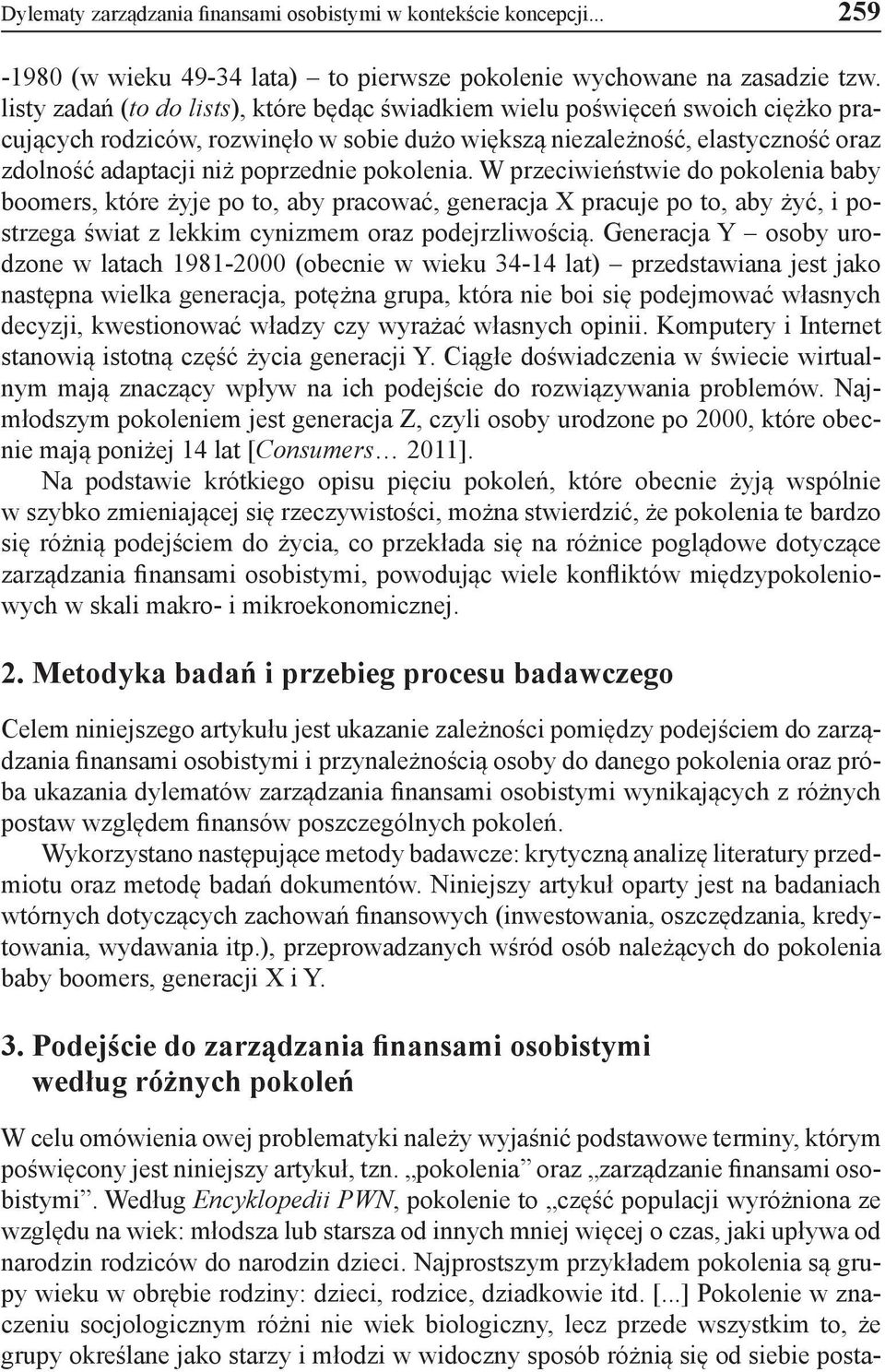 Dylematy zarządzania finansami osobistymi w kontekście koncepcji... 259

-1980 (w wieku 49-34 lata) – to pierwsze pokolenie wychowane na zasadzie tzw. listy zadań (to do lists), które będąc świadkiem wielu poświęceń swoich ciężko pracujących rodziców, rozwinęło w sobie dużo większą niezależność, elastyczność oraz zdolność adaptacji niż poprzednie pokolenia. W przeciwieństwie do pokolenia baby boomers, które żyje po to, aby pracować, generacja X pracuje po to, aby żyć, i postrzega świat z lekkim cynizmem oraz podejrzliwością. Generacja Y – osoby urodzone w latach 1981-2000 (obecnie w wieku 34-14 lat) – przedstawiana jest jako następna wielka generacja, potężna grupa, która nie boi się podejmować własnych decyzji, kwestionować władzy czy wyrażać własnych opinii. Komputery i Internet stanowią istotną część życia generacji Y. Ciągłe doświadczenia w świecie wirtualnym mają znaczący wpływ na ich podejście do rozwiązywania problemów. Najmłodszym pokoleniem jest generacja Z, czyli osoby urodzone po 2000, które obecnie mają poniżej 14 lat [Consumers… 2011].

Na podstawie krótkiego opisu pięciu pokoleń, które obecnie żyją wspólnie w szybko zmieniającej się rzeczywistości, można stwierdzić, że pokolenia te bardzo się różnią podejściem do życia, co przekłada się na różnice poglądowe dotyczące zarządzania finansami osobistymi, powodując wiele konfliktów międzypokoleniowych w skali makro- i mikroekonomicznej.

2. Metodyka badań i przebieg procesu badawczego

Celem niniejszego artykułu jest ukazanie zależności pomiędzy podejściem do zarządzania finansami osobistymi i przynależnością osoby do danego pokolenia oraz próba ukazania dylematów zarządzania finansami osobistymi wynikających z różnych postaw względem finansów poszczególnych pokoleń.

Wykorzystano następujące metody badawcze: krytyczną analizę literatury przedmiotu oraz metodę badań dokumentów. Niniejszy artykuł oparty jest na badaniach wtórnych dotyczących zachowań finansowych (inwestowania, oszczędzania, kredytowania, wydawania itp.), przeprowadzanych wśród osób należących do pokolenia baby boomers, generacji X i Y.

3. Podejście do zarządzania finansami osobistymi według różnych pokoleń

W celu omówienia owej problematyki należy wyjaśnić podstawowe terminy, którym poświęcony jest niniejszy artykuł, tzn. „pokolenia” oraz „zarządzanie finansami osobistymi”. Według Encyklopedii PWN, pokolenie to „część populacji wyróżniona ze względu na wiek: młodsza lub starsza od innych mniej więcej o czas, jaki upływa od narodzin rodziców do narodzin dzieci. Najprostszym przykładem pokolenia są grupy wieku w obrębie rodziny: dzieci, rodzice, dziadkowie itd. [...] Pokolenie w znaczeniu socjologicznym różni nie wiek biologiczny, lecz przede wszystkim to, że grupy określane jako starzy i młodzi w widoczny sposób różnią się od siebie posta-